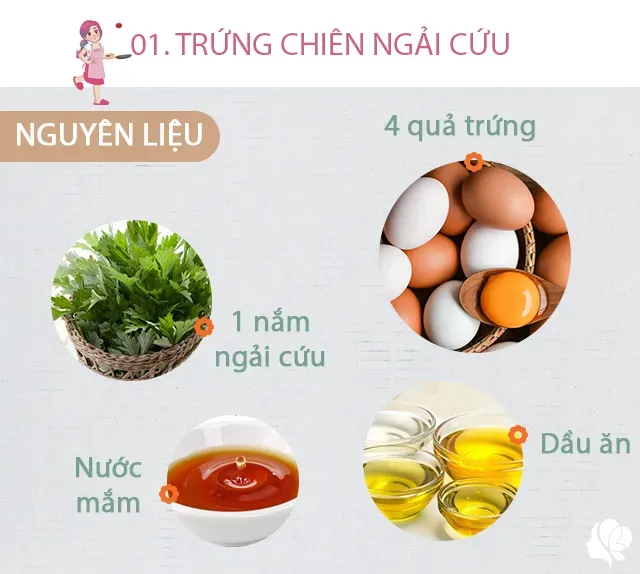 01. TRỨNG CHIÊN NGẢI CỨU

NGUYÊN LIỆU

4 quả trứng

1 nắm ngải cứu

Nước mắm

Dầu ăn